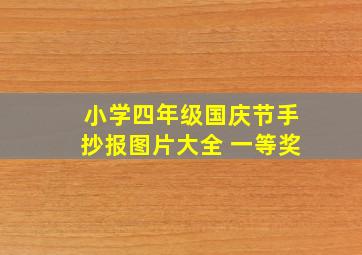 小学四年级国庆节手抄报图片大全 一等奖